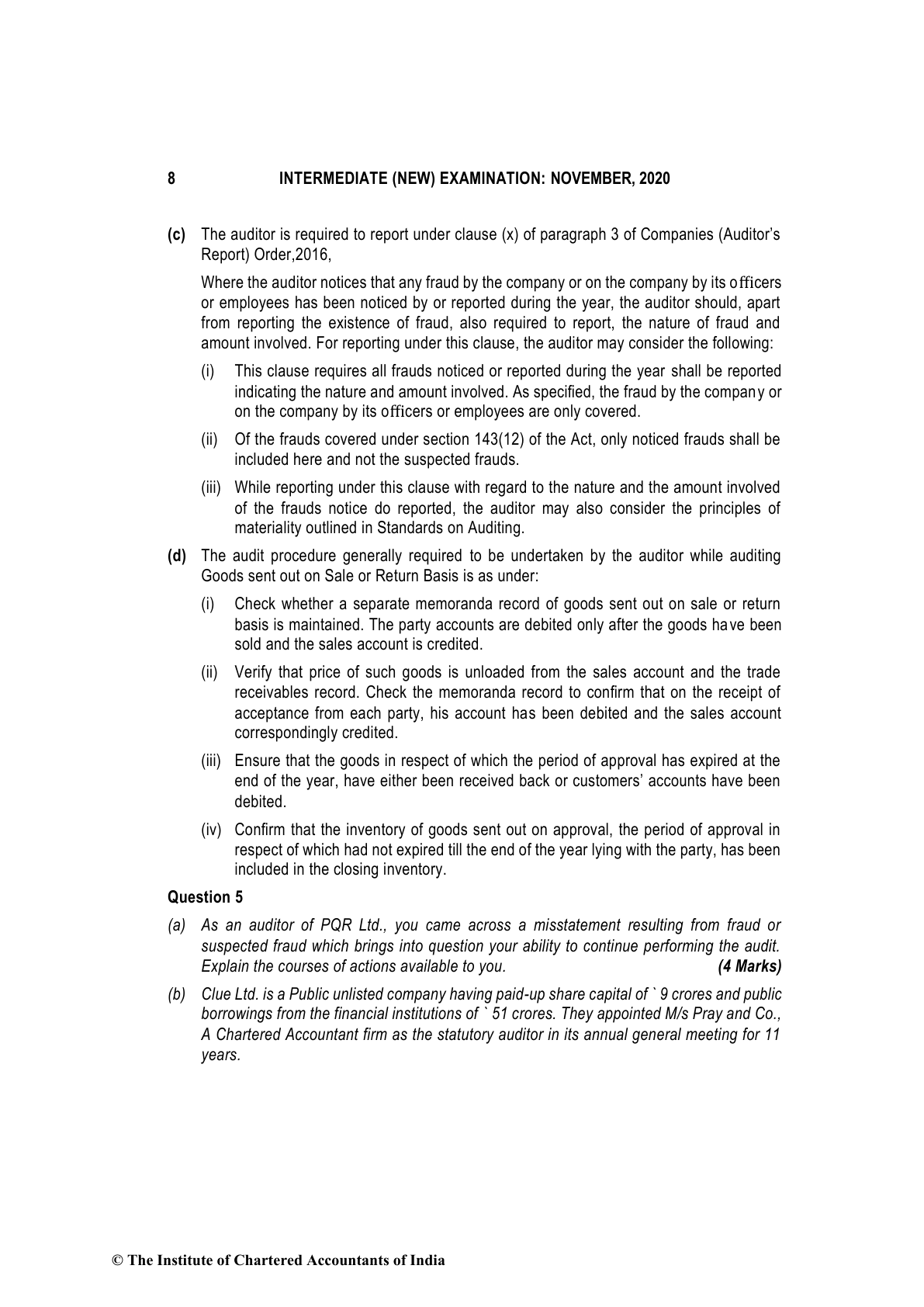 8 INTERMEDIATE (NEW) EXAMINATION: NOVEMBER, 2020

(c) The auditor is required to report under clause (x) of paragraph 3 of Companies (Auditor's Report) Order,2016,

Where the auditor notices that any fraud by the company or on the company by its officers or employees has been noticed by or reported during the year, the auditor should, apart from reporting the existence of fraud, also required to report, the nature of fraud and amount involved. For reporting under this clause, the auditor may consider the following:

(i) This clause requires all frauds noticed or reported during the year shall be reported indicating the nature and amount involved. As specified, the fraud by the company or on the company by its officers or employees are only covered.

(ii) Of the frauds covered under section 143(12) of the Act, only noticed frauds shall be included here and not the suspected frauds.

(iii) While reporting under this clause with regard to the nature and the amount involved of the frauds notice do reported, the auditor may also consider the principles of materiality outlined in Standards on Auditing.

(d) The audit procedure generally required to be undertaken by the auditor while auditing Goods sent out on Sale or Return Basis is as under:

(i) Check whether a separate memoranda record of goods sent out on sale or return basis is maintained. The party accounts are debited only after the goods have been sold and the sales account is credited.

(ii) Verify that price of such goods is unloaded from the sales account and the trade receivables record. Check the memoranda record to confirm that on the receipt of acceptance from each party, his account has been debited and the sales account correspondingly credited.

(iii) Ensure that the goods in respect of which the period of approval has expired at the end of the year, have either been received back or customers' accounts have been debited.

(iv) Confirm that the inventory of goods sent out on approval, the period of approval in respect of which had not expired till the end of the year lying with the party, has been included in the closing inventory.

Question 5

(a) As an auditor of PQR Ltd., you came across a misstatement resulting from fraud or suspected fraud which brings into question your ability to continue performing the audit. Explain the courses of actions available to you. (4 Marks)

(b) Clue Ltd. is a Public unlisted company having paid-up share capital of ` 9 crores and public borrowings from the financial institutions of ` 51 crores. They appointed M/s Pray and Co., A Chartered Accountant firm as the statutory auditor in its annual general meeting for 11 years.

© The Institute of Chartered Accountants of India